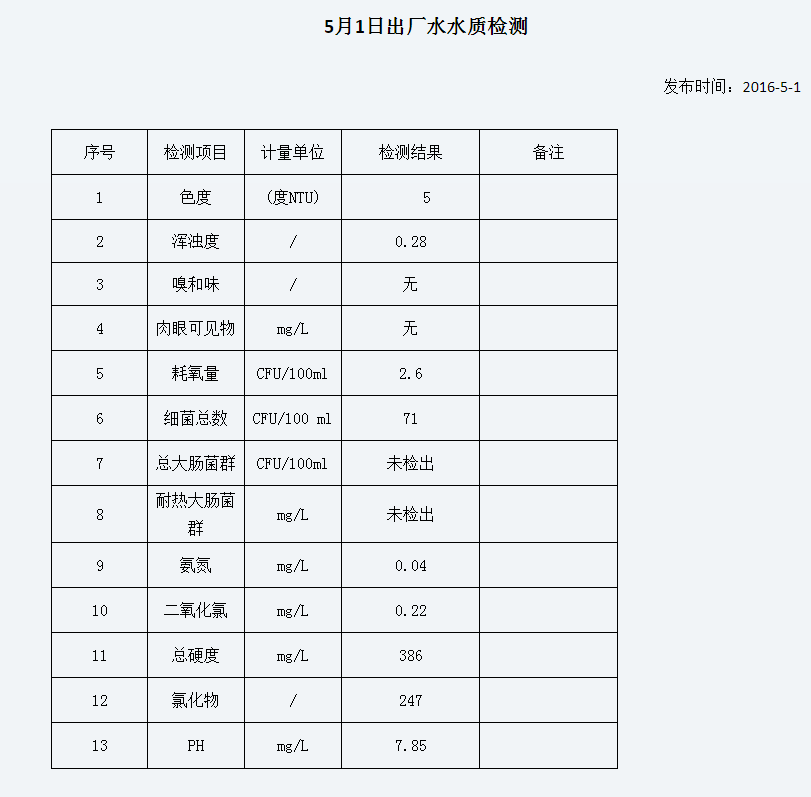 5月1日出厂水水质检测

发布时间：2016-5-1

| 序号 | 检测项目 | 计量单位 | 检测结果 | 备注 |
|---|---|---|---|---|
| 1 | 色度 | (度NTU) | 5 | |
| 2 | 浑浊度 | / | 0.28 | |
| 3 | 嗅和味 | / | 无 | |
| 4 | 肉眼可见物 | mg/L | 无 | |
| 5 | 耗氧量 | CFU/100ml | 2.6 | |
| 6 | 细菌总数 | CFU/100 ml | 71 | |
| 7 | 总大肠菌群 | CFU/100ml | 未检出 | |
| 8 | 耐热大肠菌群 | mg/L | 未检出 | |
| 9 | 氨氮 | mg/L | 0.04 | |
| 10 | 二氧化氯 | mg/L | 0.22 | |
| 11 | 总硬度 | mg/L | 386 | |
| 12 | 氯化物 | / | 247 | |
| 13 | PH | mg/L | 7.85 | |